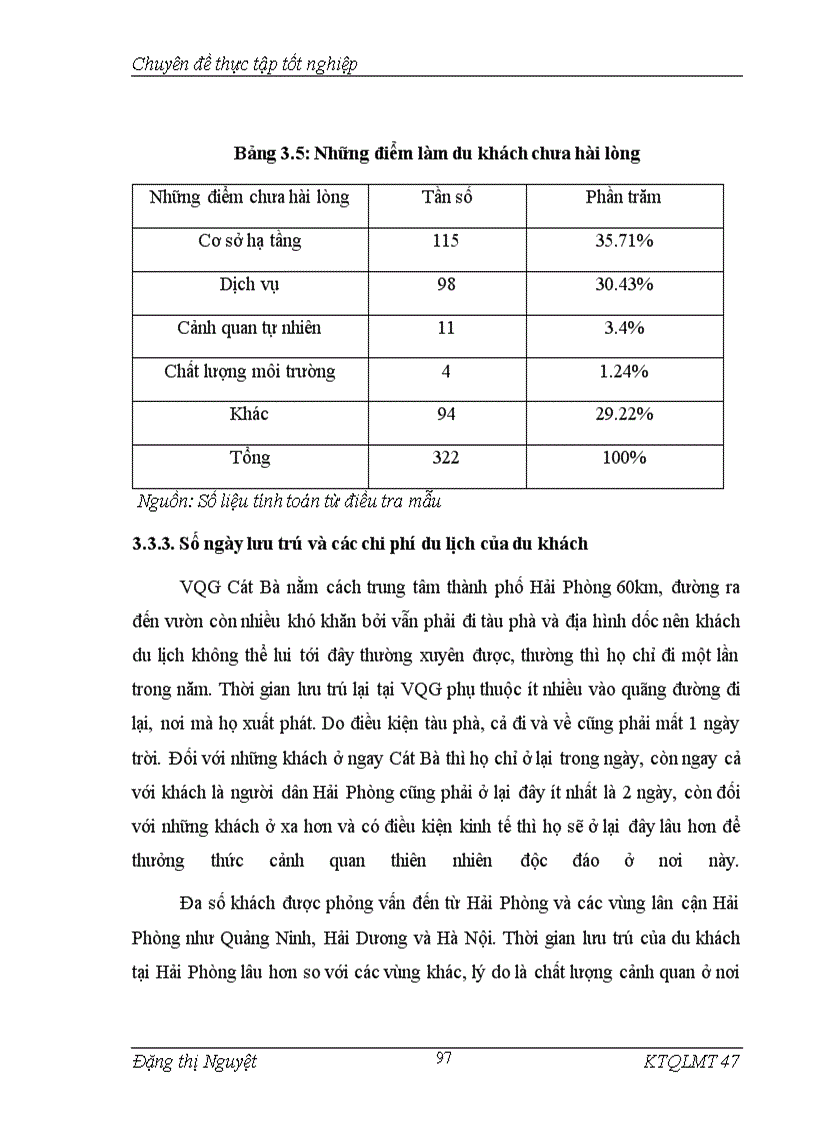 Chuyên đề thực tập tốt nghiệp

Bảng 3.5: Những điểm làm du khách chưa hài lòng

| Những điểm chưa hài lòng | Tần số | Phần trăm |
|---|---|---|
| Cơ sở hạ tầng | 115 | 35.71% |
| Dịch vụ | 98 | 30.43% |
| Cảnh quan tự nhiên | 11 | 3.4% |
| Chất lượng môi trường | 4 | 1.24% |
| Khác | 94 | 29.22% |
| Tổng | 322 | 100% |

Nguồn: Số liệu tính toán từ điều tra mẫu

3.3.3. Số ngày lưu trú và các chi phí du lịch của du khách

VQG Cát Bà nằm cách trung tâm thành phố Hải Phòng 60km, đường ra đến vườn còn nhiều khó khăn bởi vẫn phải đi tàu phà và địa hình dốc nên khách du lịch không thể lui tới đây thường xuyên được, thường thì họ chỉ đi một lần trong năm. Thời gian lưu trú lại tại VQG phụ thuộc ít nhiều vào quãng đường đi lại, nơi mà họ xuất phát. Do điều kiện tàu phà, cả đi và về cũng phải mất 1 ngày trời. Đối với những khách ở ngay Cát Bà thì họ chỉ ở lại trong ngày, còn ngay cả với khách là người dân Hải Phòng cũng phải ở lại đây ít nhất là 2 ngày, còn đối với những khách ở xa hơn và có điều kiện kinh tế thì họ sẽ ở lại đây lâu hơn để thưởng thức cảnh quan thiên nhiên độc đáo ở nơi này.

Đa số khách được phỏng vấn đến từ Hải Phòng và các vùng lân cận Hải Phòng như Quảng Ninh, Hải Dương và Hà Nội. Thời gian lưu trú của du khách tại Hải Phòng lâu hơn so với các vùng khác, lý do là chất lượng cảnh quan ở nơi

Đặng thị Nguyệt 97 KTQLMT 47